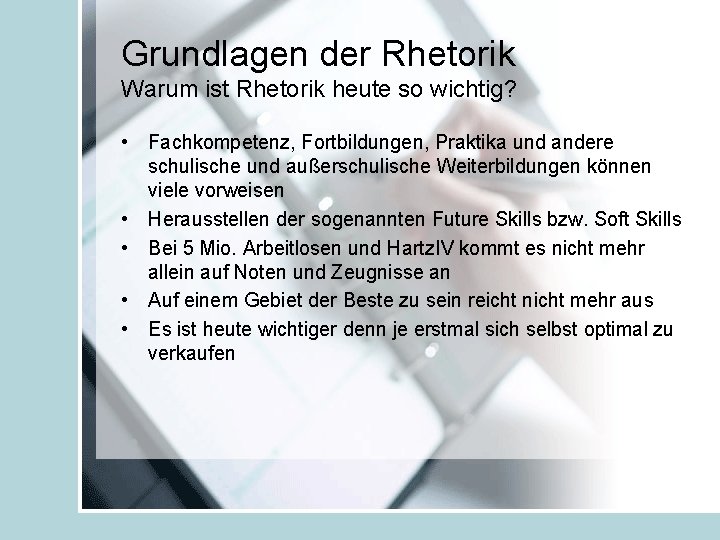 Grundlagen der Rhetorik
Warum ist Rhetorik heute so wichtig?

• Fachkompetenz, Fortbildungen, Praktika und andere schulische und außerschulische Weiterbildungen können viele vorweisen
• Herausstellen der sogenannten Future Skills bzw. Soft Skills
• Bei 5 Mio. Arbeitlosen und HartzIV kommt es nicht mehr allein auf Noten und Zeugnisse an
• Auf einem Gebiet der Beste zu sein reicht nicht mehr aus
• Es ist heute wichtiger denn je erstmal sich selbst optimal zu verkaufen